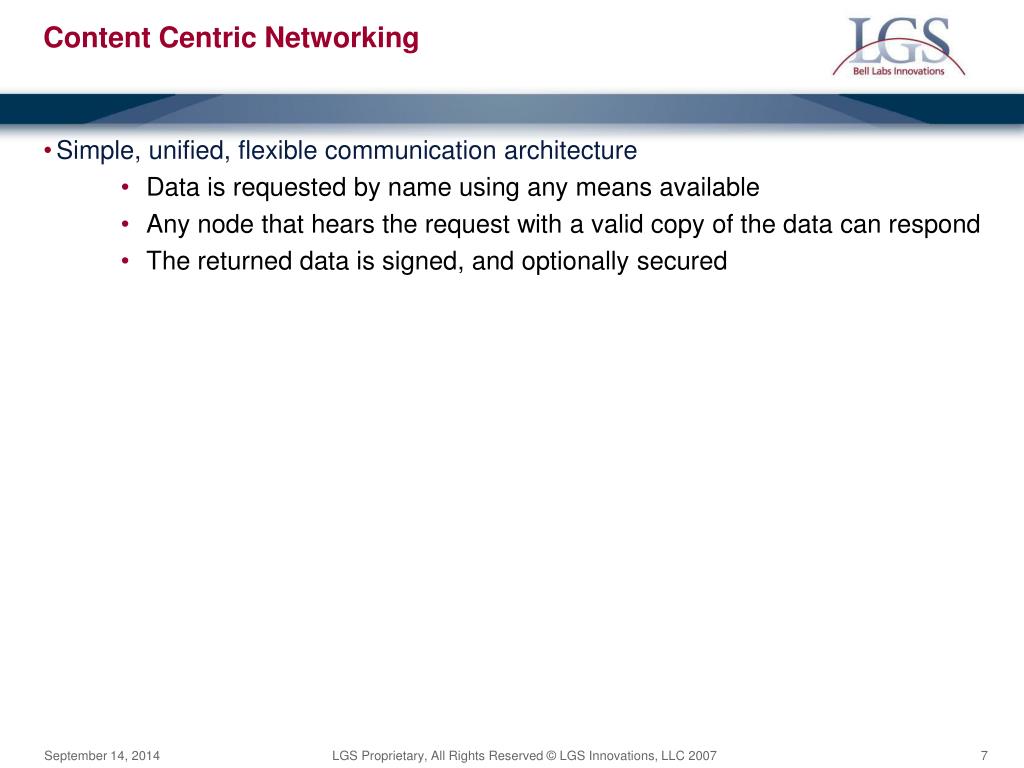 Content Centric Networking

LGS
Bell Labs Innovations

• Simple, unified, flexible communication architecture
  • Data is requested by name using any means available
  • Any node that hears the request with a valid copy of the data can respond
  • The returned data is signed, and optionally secured

September 14, 2014

LGS Proprietary, All Rights Reserved © LGS Innovations, LLC 2007

7